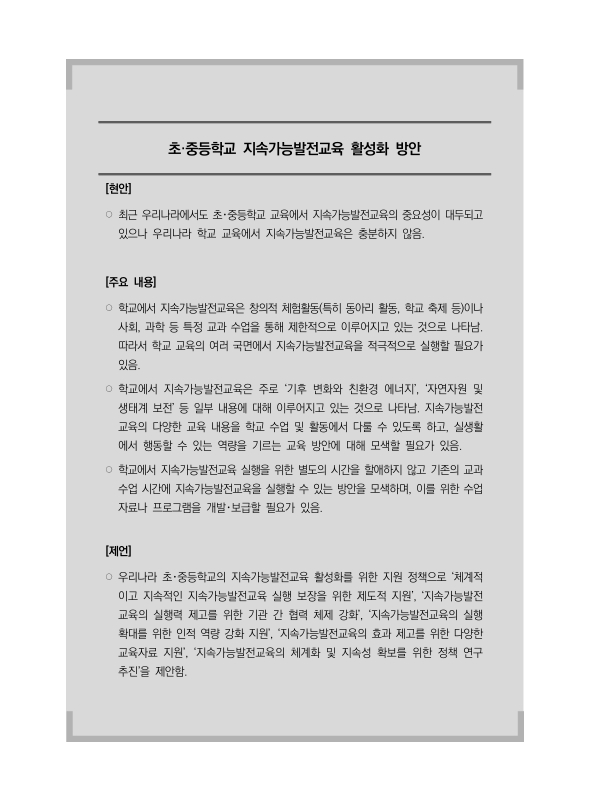 초·중등학교 지속가능발전교육 활성화 방안

[현안]

○ 최근 우리나라에서도 초·중등학교 교육에서 지속가능발전교육의 중요성이 대두되고 있으나 우리나라 학교 교육에서 지속가능발전교육은 충분하지 않음.

[주요 내용]

○ 학교에서 지속가능발전교육은 창의적 체험활동(특히 동아리 활동, 학교 축제 등)이나 사회, 과학 등 특정 교과 수업을 통해 제한적으로 이루어지고 있는 것으로 나타남. 따라서 학교 교육의 여러 국면에서 지속가능발전교육을 적극적으로 실행할 필요가 있음.

○ 학교에서 지속가능발전교육은 주로 '기후 변화와 친환경 에너지', '자연자원 및 생태계 보전' 등 일부 내용에 대해 이루어지고 있는 것으로 나타남. 지속가능발전교육의 다양한 교육 내용을 학교 수업 및 활동에서 다룰 수 있도록 하고, 실생활에서 행동할 수 있는 역량을 기르는 교육 방안에 대해 모색할 필요가 있음.

○ 학교에서 지속가능발전교육 실행을 위한 별도의 시간을 할애하지 않고 기존의 교과 수업 시간에 지속가능발전교육을 실행할 수 있는 방안을 모색하며, 이를 위한 수업 자료나 프로그램을 개발·보급할 필요가 있음.

[제언]

○ 우리나라 초·중등학교의 지속가능발전교육 활성화를 위한 지원 정책으로 '체계적이고 지속적인 지속가능발전교육 실행 보장을 위한 제도적 지원', '지속가능발전교육의 실행력 제고를 위한 기관 간 협력 체제 강화', '지속가능발전교육의 실행 확대를 위한 인적 역량 강화 지원', '지속가능발전교육의 효과 제고를 위한 다양한 교육자료 지원', '지속가능발전교육의 체계화 및 지속성 확보를 위한 정책 연구 추진'을 제안함.